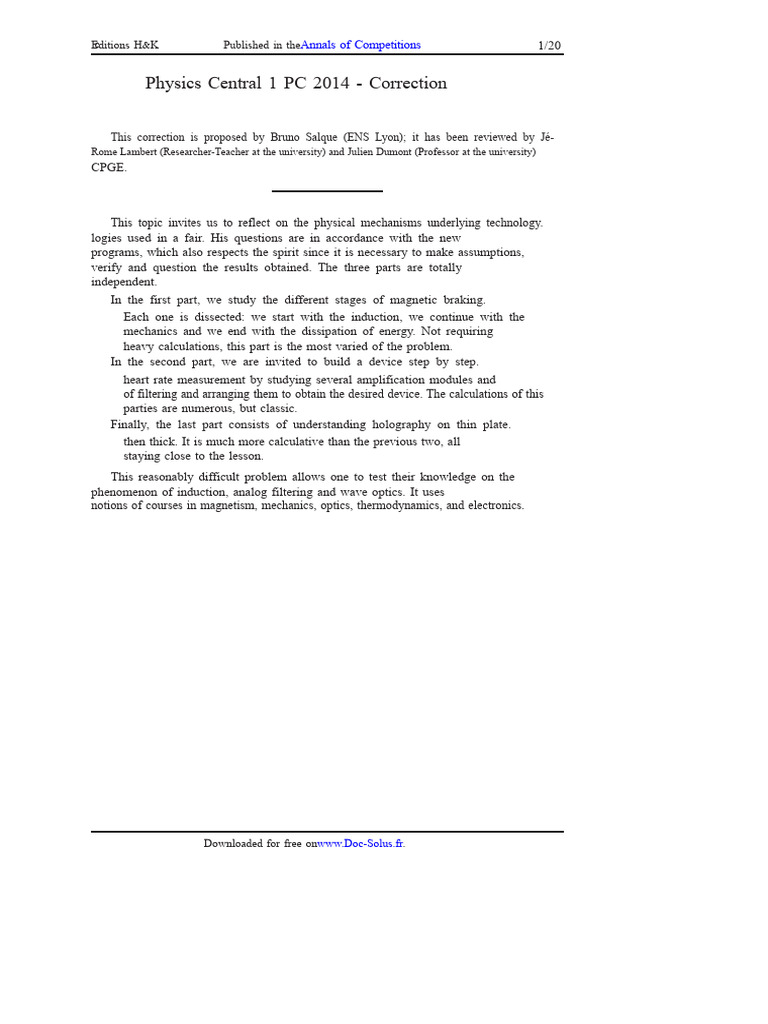 Editions H&K Published in theAnnals of Competitions 1/20

Physics Central 1 PC 2014 - Correction

This correction is proposed by Bruno Salque (ENS Lyon); it has been reviewed by Jé-Rome Lambert (Researcher-Teacher at the university) and Julien Dumont (Professor at the university) CPGE.

This topic invites us to reflect on the physical mechanisms underlying technology. logies used in a fair. His questions are in accordance with the new programs, which also respects the spirit since it is necessary to make assumptions, verify and question the results obtained. The three parts are totally independent.

In the first part, we study the different stages of magnetic braking. Each one is dissected: we start with the induction, we continue with the mechanics and we end with the dissipation of energy. Not requiring heavy calculations, this part is the most varied of the problem.

In the second part, we are invited to build a device step by step. heart rate measurement by studying several amplification modules and of filtering and arranging them to obtain the desired device. The calculations of this parties are numerous, but classic.

Finally, the last part consists of understanding holography on thin plate. then thick. It is much more calculative than the previous two, all staying close to the lesson.

This reasonably difficult problem allows one to test their knowledge on the phenomenon of induction, analog filtering and wave optics. It uses notions of courses in magnetism, mechanics, optics, thermodynamics, and electronics.

Downloaded for free onwww.Doc-Solus.fr.